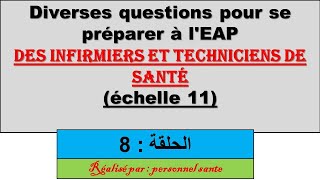 Diverses questions pour se préparer à l'EAP
DES INFIRMIERS ET TECHNICIENS DE SANTÉ
(échelle 11)

الحلقة : 8

Réalisé par : personnel sante